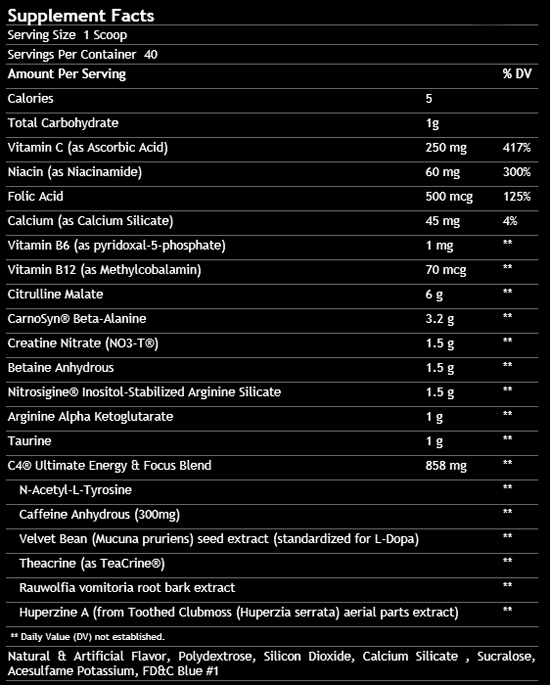 Supplement Facts

Serving Size 1 Scoop

Servings Per Container 40

| Amount Per Serving | | % DV |
|---|---|---|
| Calories | 5 | |
| Total Carbohydrate | 1g | |
| Vitamin C (as Ascorbic Acid) | 250 mg | 417% |
| Niacin (as Niacinamide) | 60 mg | 300% |
| Folic Acid | 500 mcg | 125% |
| Calcium (as Calcium Silicate) | 45 mg | 4% |
| Vitamin B6 (as pyridoxal-5-phosphate) | 1 mg | ** |
| Vitamin B12 (as Methylcobalamin) | 70 mcg | ** |
| Citrulline Malate | 6 g | ** |
| CarnoSyn® Beta-Alanine | 3.2 g | ** |
| Creatine Nitrate (NO3-T®) | 1.5 g | ** |
| Betaine Anhydrous | 1.5 g | ** |
| Nitrosigine® Inositol-Stabilized Arginine Silicate | 1.5 g | ** |
| Arginine Alpha Ketoglutarate | 1 g | ** |
| Taurine | 1 g | ** |
| C4® Ultimate Energy & Focus Blend | 858 mg | ** |
| N-Acetyl-L-Tyrosine | | ** |
| Caffeine Anhydrous (300mg) | | ** |
| Velvet Bean (Mucuna pruriens) seed extract (standardized for L-Dopa) | | ** |
| Theacrine (as TeaCrine®) | | ** |
| Rauwolfia vomitoria root bark extract | | ** |
| Huperzine A (from Toothed Clubmoss (Huperzia serrata) aerial parts extract) | | ** |

** Daily Value (DV) not established.

Natural & Artificial Flavor, Polydextrose, Silicon Dioxide, Calcium Silicate , Sucralose, Acesulfame Potassium, FD&C Blue #1